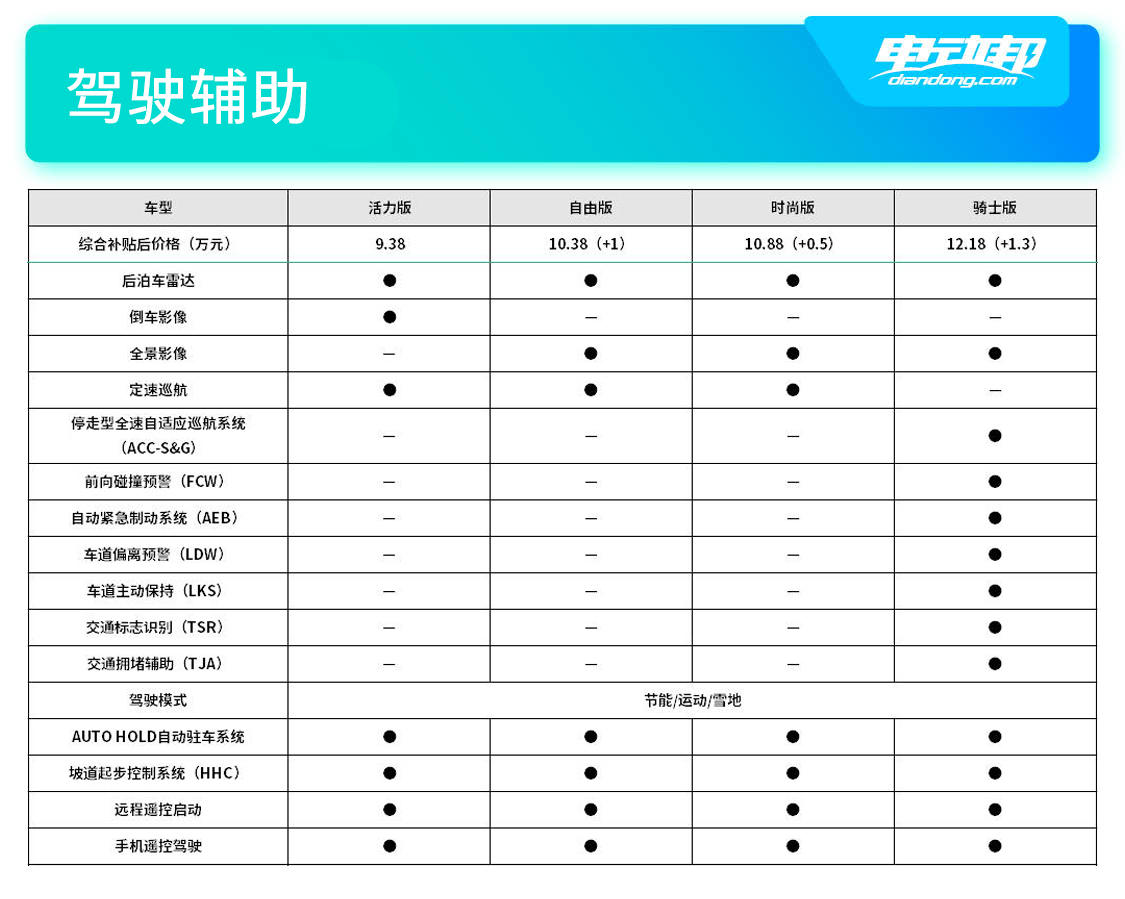 驾驶辅助

电动邦
diandong.com

| 车型 | 活力版 | 自由版 | 时尚版 | 骑士版 |
|---|---|---|---|---|
| 综合补贴后价格（万元） | 9.38 | 10.38（+1） | 10.88（+0.5） | 12.18（+1.3） |
| 后泊车雷达 | ● | ● | ● | ● |
| 倒车影像 | ● | — | — | — |
| 全景影像 | — | ● | ● | ● |
| 定速巡航 | ● | ● | ● | — |
| 停走型全速自适应巡航系统（ACC-S&G） | — | — | — | ● |
| 前向碰撞预警（FCW） | — | — | — | ● |
| 自动紧急制动系统（AEB） | — | — | — | ● |
| 车道偏离预警（LDW） | — | — | — | ● |
| 车道主动保持（LKS） | — | — | — | ● |
| 交通标志识别（TSR） | — | — | — | ● |
| 交通拥堵辅助（TJA） | — | — | — | ● |
| 驾驶模式 | 节能/运动/雪地 | | | |
| AUTO HOLD自动驻车系统 | ● | ● | ● | ● |
| 坡道起步控制系统（HHC） | ● | ● | ● | ● |
| 远程遥控启动 | ● | ● | ● | ● |
| 手机遥控驾驶 | ● | ● | ● | ● |